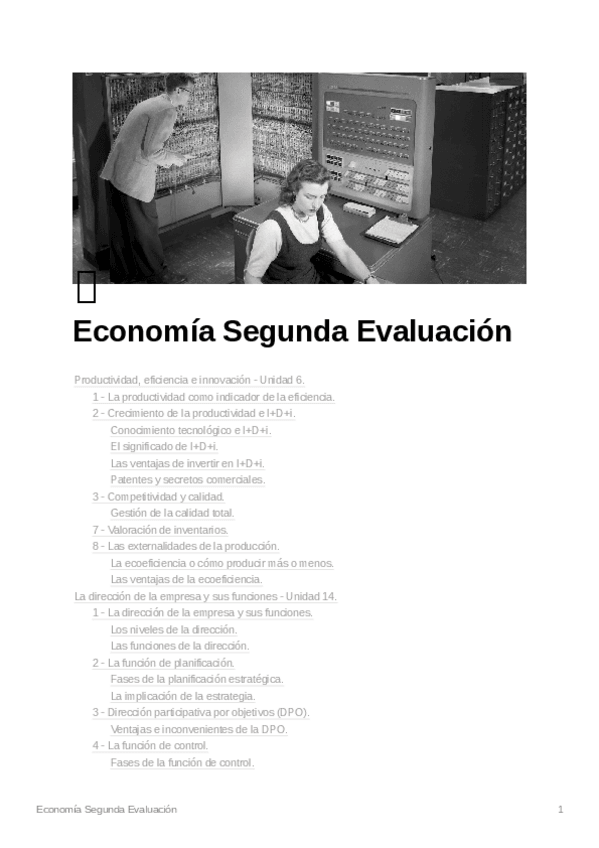 Economía Segunda Evaluación

Productividad, eficiencia e innovación - Unidad 6.
1 - La productividad como indicador de la eficiencia.
2 - Crecimiento de la productividad e I+D+i.
Conocimiento tecnológico e I+D+i.
El significado de I+D+i.
Las ventajas de invertir en I+D+i.
Patentes y secretos comerciales.
3 - Competitividad y calidad.
Gestión de la calidad total.
7 - Valoración de inventarios.
8 - Las externalidades de la producción.
La ecoeficiencia o cómo producir más o menos.
Las ventajas de la ecoeficiencia.
La dirección de la empresa y sus funciones - Unidad 14.
1 - La dirección de la empresa y sus funciones.
Los niveles de la dirección.
Las funciones de la dirección.
2 - La función de planificación.
Fases de la planificación estratégica.
La implicación de la estrategia.
3 - Dirección participativa por objetivos (DPO).
Ventajas e inconvenientes de la DPO.
4 - La función de control.
Fases de la función de control.

Economía Segunda Evaluación 1